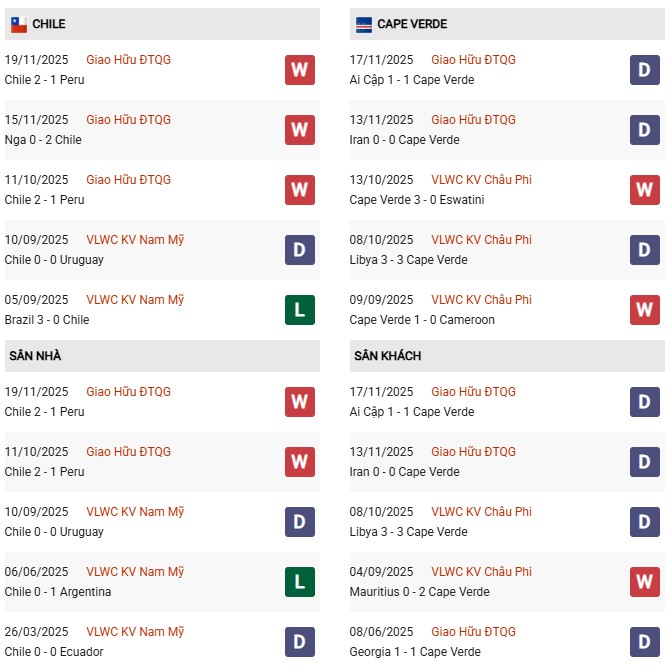 CHILE

19/11/2025 Giao Hữu ĐTQG
Chile 2 - 1 Peru
W

15/11/2025 Giao Hữu ĐTQG
Nga 0 - 2 Chile
W

11/10/2025 Giao Hữu ĐTQG
Chile 2 - 1 Peru
W

10/09/2025 VLWC KV Nam Mỹ
Chile 0 - 0 Uruguay
D

05/09/2025 VLWC KV Nam Mỹ
Brazil 3 - 0 Chile
L

SÂN NHÀ

19/11/2025 Giao Hữu ĐTQG
Chile 2 - 1 Peru
W

11/10/2025 Giao Hữu ĐTQG
Chile 2 - 1 Peru
W

10/09/2025 VLWC KV Nam Mỹ
Chile 0 - 0 Uruguay
D

06/06/2025 VLWC KV Nam Mỹ
Chile 0 - 1 Argentina
L

26/03/2025 VLWC KV Nam Mỹ
Chile 0 - 0 Ecuador
D

CAPE VERDE

17/11/2025 Giao Hữu ĐTQG
Ai Cập 1 - 1 Cape Verde
D

13/11/2025 Giao Hữu ĐTQG
Iran 0 - 0 Cape Verde
D

13/10/2025 VLWC KV Châu Phi
Cape Verde 3 - 0 Eswatini
W

08/10/2025 VLWC KV Châu Phi
Libya 3 - 3 Cape Verde
D

09/09/2025 VLWC KV Châu Phi
Cape Verde 1 - 0 Cameroon
W

SÂN KHÁCH

17/11/2025 Giao Hữu ĐTQG
Ai Cập 1 - 1 Cape Verde
D

13/11/2025 Giao Hữu ĐTQG
Iran 0 - 0 Cape Verde
D

08/10/2025 VLWC KV Châu Phi
Libya 3 - 3 Cape Verde
D

04/09/2025 VLWC KV Châu Phi
Mauritius 0 - 2 Cape Verde
W

08/06/2025 Giao Hữu ĐTQG
Georgia 1 - 1 Cape Verde
D